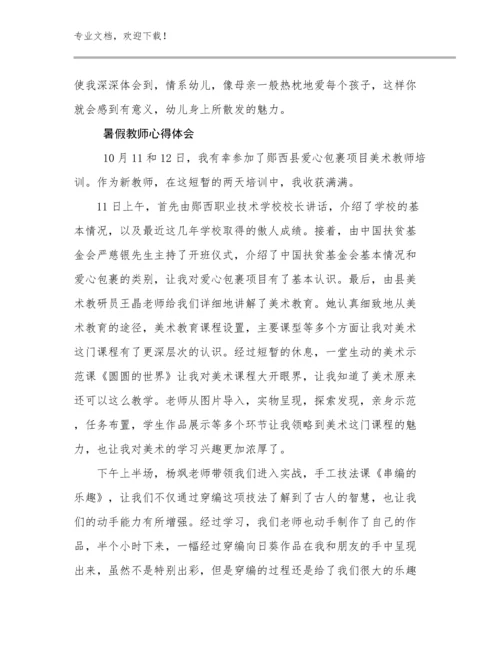 专业文档，欢迎下载！

使我深深体会到，情系幼儿，像母亲一般热忱地爱每个孩子，这样你就会感到有意义，幼儿身上所散发的魅力。

暑假教师心得体会

10月11和12日，我有幸参加了郧西县爱心包裹项目美术教师培训。作为新教师，在这短暂的两天培训中，我收获满满。

11日上午，首先由郧西职业技术学校校长讲话，介绍了学校的基本情况，以及最近这几年学校取得的傲人成绩。接着，由中国扶贫基金会严慈银先生主持了开班仪式，介绍了中国扶贫基金会基本情况和爱心包裹的类别，让我对爱心包裹项目有了基本认识。最后，由县美术教研员王晶老师给我们详细地讲解了美术教育。她认真细致地从美术教育的途径，美术教育课程设置，主要课型等多个方面让我对美术这门课程有了更深层次的认识。经过短暂的休息，一堂生动的美术示范课《圆圆的世界》让我对美术课程大开眼界，让我知道了美术原来还可以这么教学。老师从图片导入，实物呈现，探索发现，亲身示范，任务布置，学生作品展示等多个环节让我领略到美术这门课程的魅力，也让我对美术的学习兴趣更加浓厚了。

下午上半场，杨飒老师带领我们进入实战，手工技法课《串编的乐趣》，让我们不仅通过穿编这项技法了解到了古人的智慧，也让我们的动手能力有所增强。经过学习，我们老师也动手制作了自己的作品，半个小时下来，一幅经过穿编向日葵作品在我和朋友的手中呈现出来，虽然不是特别出彩，但是穿编的过程还是给了我们很大的乐趣